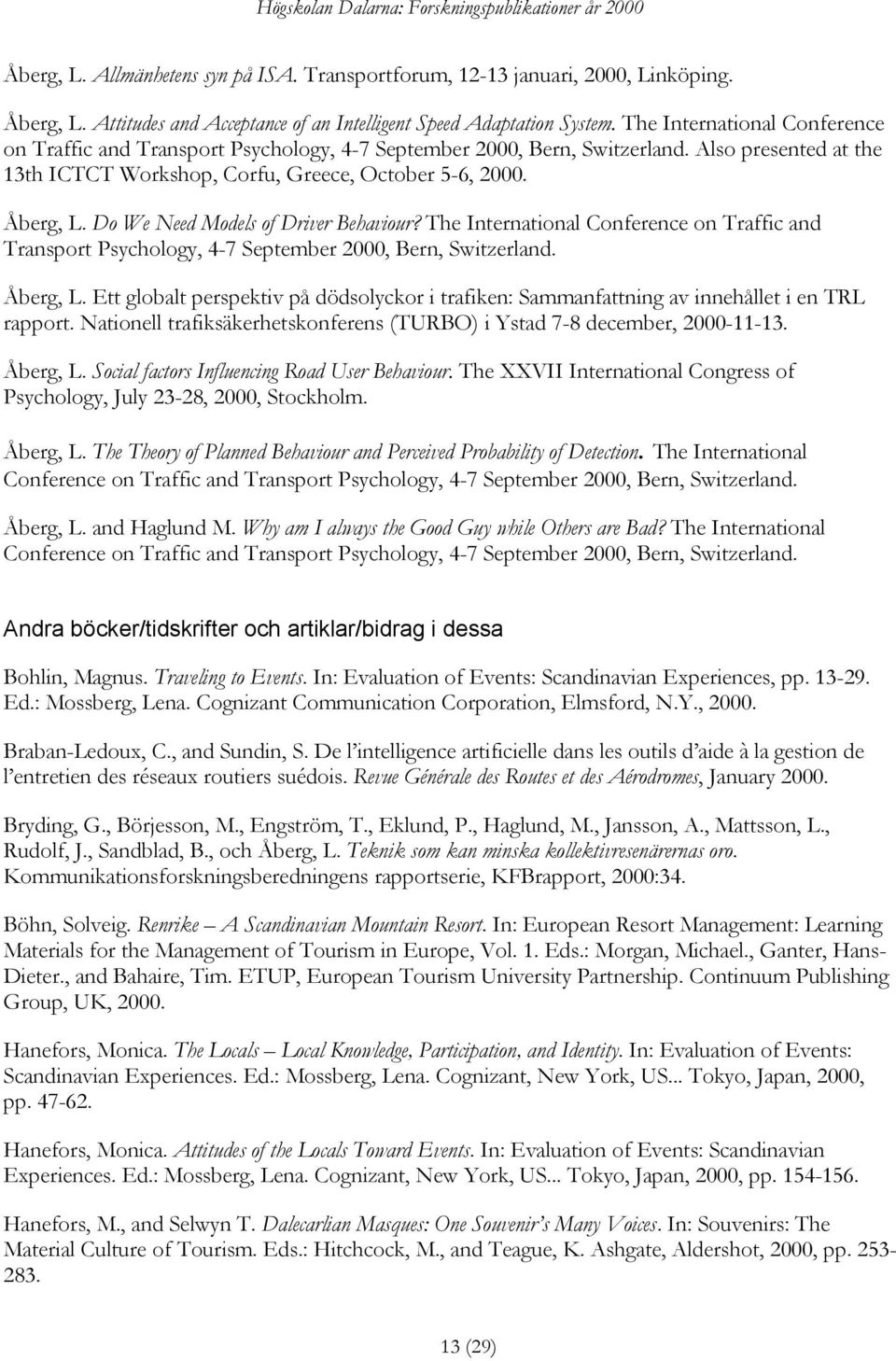 Högskolan Dalarna: Forskningspublikationer år 2000

Åberg, L. Allmänhetens syn på ISA. Transportforum, 12-13 januari, 2000, Linköping.

Åberg, L. Attitudes and Acceptance of an Intelligent Speed Adaptation System. The International Conference on Traffic and Transport Psychology, 4-7 September 2000, Bern, Switzerland. Also presented at the 13th ICTCT Workshop, Corfu, Greece, October 5-6, 2000.

Åberg, L. Do We Need Models of Driver Behaviour? The International Conference on Traffic and Transport Psychology, 4-7 September 2000, Bern, Switzerland.

Åberg, L. Ett globalt perspektiv på dödsolyckor i trafiken: Sammanfattning av innehållet i en TRL rapport. Nationell trafiksäkerhetskonferens (TURBO) i Ystad 7-8 december, 2000-11-13.

Åberg, L. Social factors Influencing Road User Behaviour. The XXVII International Congress of Psychology, July 23-28, 2000, Stockholm.

Åberg, L. The Theory of Planned Behaviour and Perceived Probability of Detection. The International Conference on Traffic and Transport Psychology, 4-7 September 2000, Bern, Switzerland.

Åberg, L. and Haglund M. Why am I always the Good Guy while Others are Bad? The International Conference on Traffic and Transport Psychology, 4-7 September 2000, Bern, Switzerland.

Andra böcker/tidskrifter och artiklar/bidrag i dessa

Bohlin, Magnus. Traveling to Events. In: Evaluation of Events: Scandinavian Experiences, pp. 13-29. Ed.: Mossberg, Lena. Cognizant Communication Corporation, Elmsford, N.Y., 2000.

Braban-Ledoux, C., and Sundin, S. De l'intelligence artificielle dans les outils d'aide à la gestion de l'entretien des réseaux routiers suédois. Revue Générale des Routes et des Aérodromes, January 2000.

Bryding, G., Börjesson, M., Engström, T., Eklund, P., Haglund, M., Jansson, A., Mattsson, L., Rudolf, J., Sandblad, B., och Åberg, L. Teknik som kan minska kollektivresenärernas oro. Kommunikationsforskningsberedningens rapportserie, KFBrapport, 2000:34.

Böhn, Solveig. Renrike – A Scandinavian Mountain Resort. In: European Resort Management: Learning Materials for the Management of Tourism in Europe, Vol. 1. Eds.: Morgan, Michael., Ganter, Hans-Dieter., and Bahaire, Tim. ETUP, European Tourism University Partnership. Continuum Publishing Group, UK, 2000.

Hanefors, Monica. The Locals – Local Knowledge, Participation, and Identity. In: Evaluation of Events: Scandinavian Experiences. Ed.: Mossberg, Lena. Cognizant, New York, US... Tokyo, Japan, 2000, pp. 47-62.

Hanefors, Monica. Attitudes of the Locals Toward Events. In: Evaluation of Events: Scandinavian Experiences. Ed.: Mossberg, Lena. Cognizant, New York, US... Tokyo, Japan, 2000, pp. 154-156.

Hanefors, M., and Selwyn T. Dalecarlian Masques: One Souvenir's Many Voices. In: Souvenirs: The Material Culture of Tourism. Eds.: Hitchcock, M., and Teague, K. Ashgate, Aldershot, 2000, pp. 253-283.

13 (29)